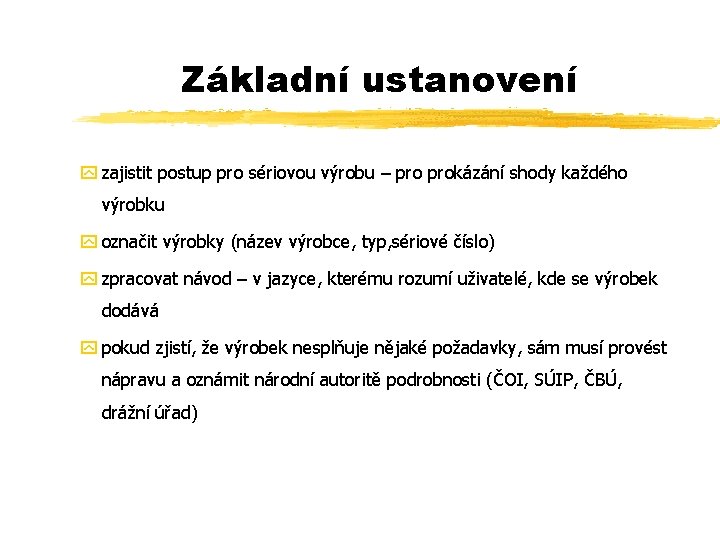 Základní ustanovení

zajistit postup pro sériovou výrobu – pro prokázání shody každého výrobku

označit výrobky (název výrobce, typ,sériové číslo)

zpracovat návod – v jazyce, kterému rozumí uživatelé, kde se výrobek dodává

pokud zjistí, že výrobek nesplňuje nějaké požadavky, sám musí provést nápravu a oznámit národní autoritě podrobnosti (ČOI, SÚIP, ČBÚ, drážní úřad)